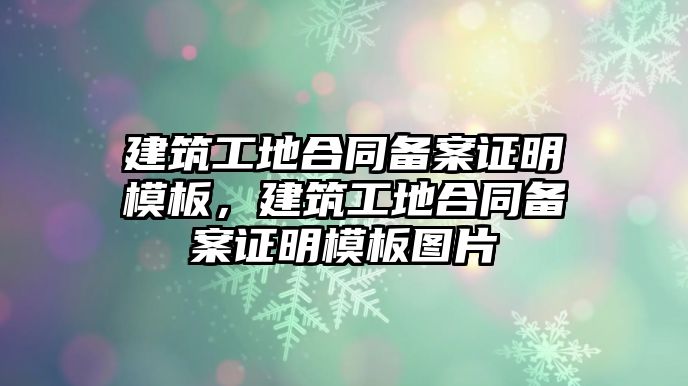 建筑工地合同备案证明模板，建筑工地合同备案证明模板图片